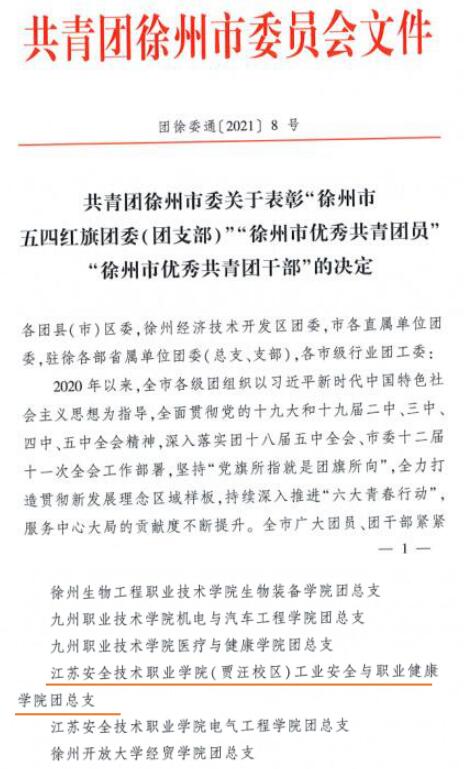 共青团徐州市委员会文件

团徐委通〔2021〕8 号

共青团徐州市委关于表彰“徐州市五四红旗团委(团支部)”“徐州市优秀共青团员”“徐州市优秀共青团干部”的决定

各团县(市)区委,徐州经济技术开发区团委,市各直属单位团委,驻徐各部省属单位团委(总支、支部),各市级行业团工委:

2020 年以来,全市各级团组织以习近平新时代中国特色社会主义思想为指导,全面贯彻党的十九大和十九届二中、三中、四中、五中全会精神,深入落实团十八届五中全会、市委十二届十一次全会工作部署,坚持“党旗所指就是团旗所向”,全力打造贯彻新发展理念区域样板,持续深入推进“六大青春行动”,服务中心大局的贡献度不断提升。全市广大团员、团干部紧紧

— 1 —

徐州生物工程职业技术学院生物装备学院团总支
九州职业技术学院机电与汽车工程学院团总支
九州职业技术学院医疗与健康学院团总支
江苏安全技术职业学院(贾汪校区)工业安全与职业健康学院团总支
江苏安全技术职业学院电气工程学院团总支
徐州开放大学经贸学院团总支